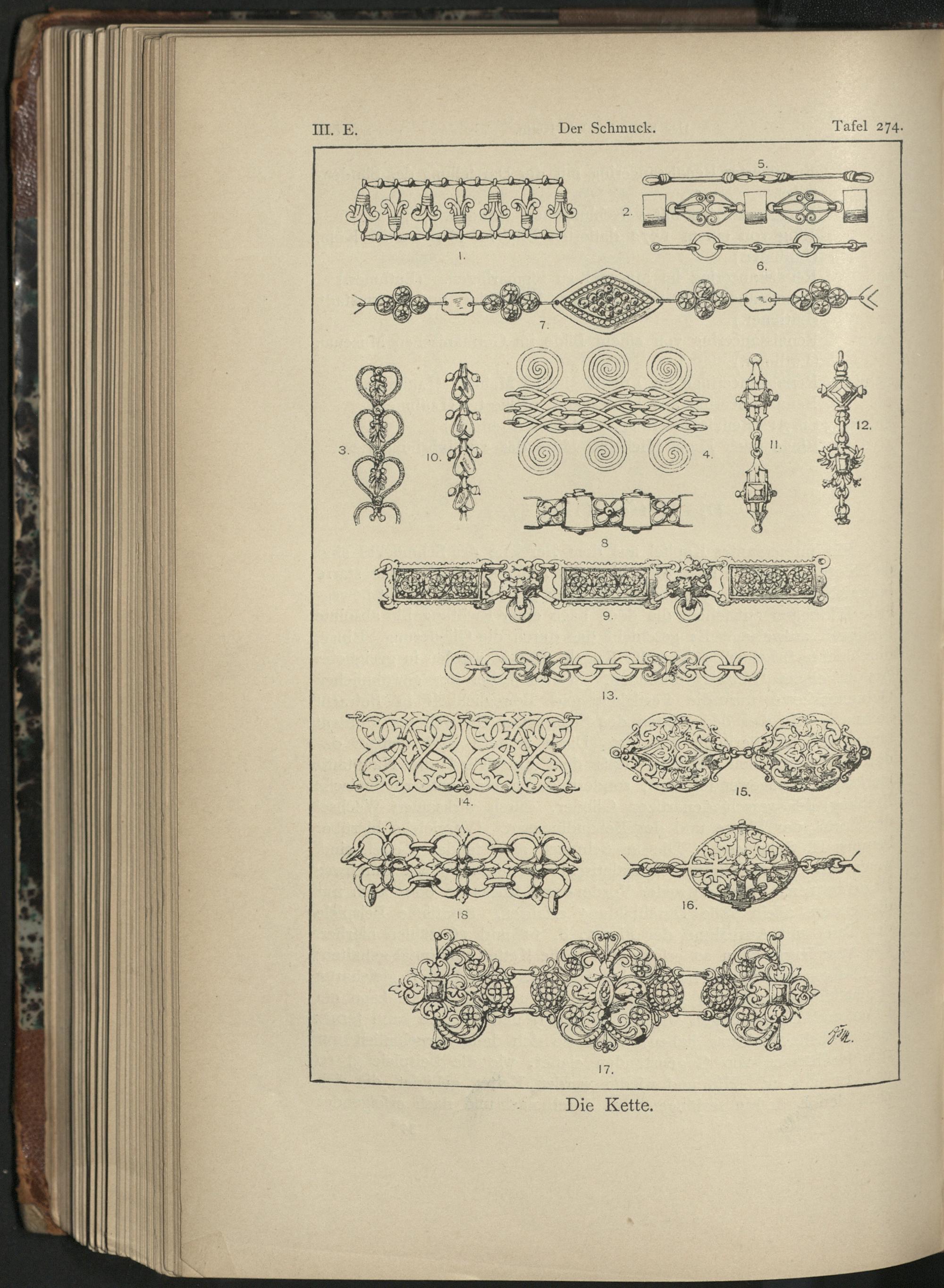 III. E. Der Schmuck. Tafel 274.

5.

2.

1.

6.

7.

3.

10.

4.

11.

12.

8

9.

13.

14.

15.

18

16.

17.

Die Kette.